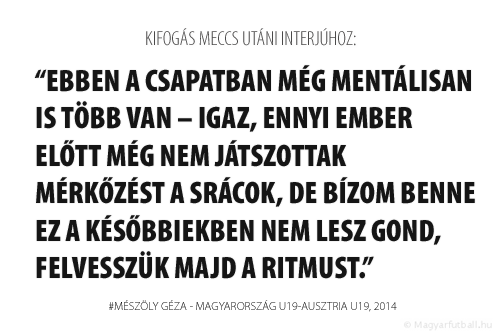 KIFOGÁS MECCS UTÁNI INTERJÚHOZ:

“EBBEN A CSAPATBAN MÉG MENTÁLISAN IS TÖBB VAN – IGAZ, ENNYI EMBER ELŐTT MÉG NEM JÁTSZOTTAK MÉRKŐZÉST A SRÁCOK, DE BÍZOM BENNE EZ A KÉSŐBBIEKBEN NEM LESZ GOND, FELVESSZÜK MAJD A RITMUST.”

#MÉSZÖLY GÉZA - MAGYARORSZÁG U19-AUSZTRIA U19, 2014

© Magyarfutball.hu